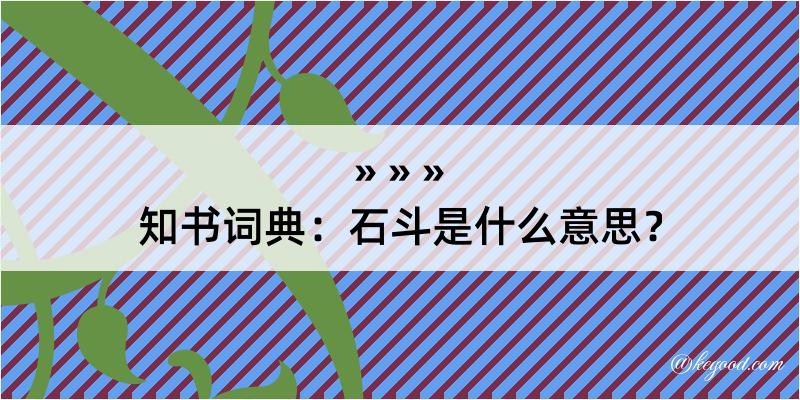 » » »
知书词典：石斗是什么意思？

@kegood.com